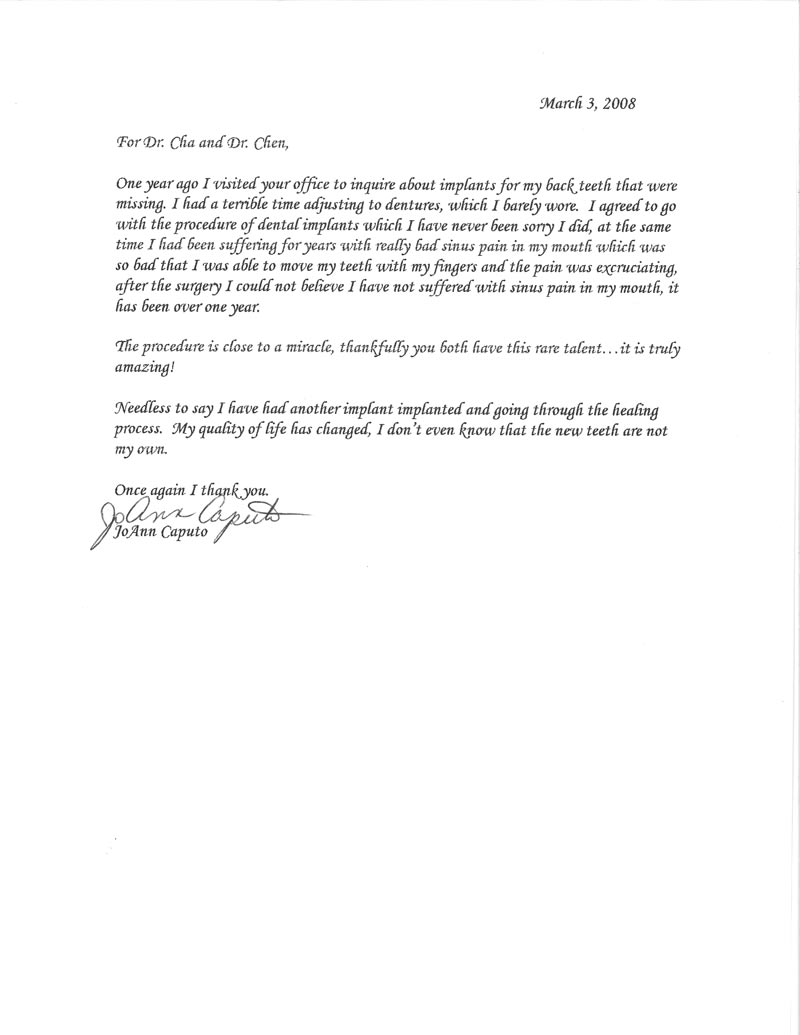 March 3, 2008

For Dr. Cha and Dr. Chen,

One year ago I visited your office to inquire about implants for my back teeth that were missing. I had a terrible time adjusting to dentures, which I barely wore. I agreed to go with the procedure of dental implants which I have never been sorry I did, at the same time I had been suffering for years with really bad sinus pain in my mouth which was so bad that I was able to move my teeth with my fingers and the pain was excruciating, after the surgery I could not believe I have not suffered with sinus pain in my mouth, it has been over one year.

The procedure is close to a miracle, thankfully you both have this rare talent…it is truly amazing!

Needless to say I have had another implant implanted and going through the healing process. My quality of life has changed, I don't even know that the new teeth are not my own.

Once again I thank you.
JoAnn Caputo
JoAnn Caputo